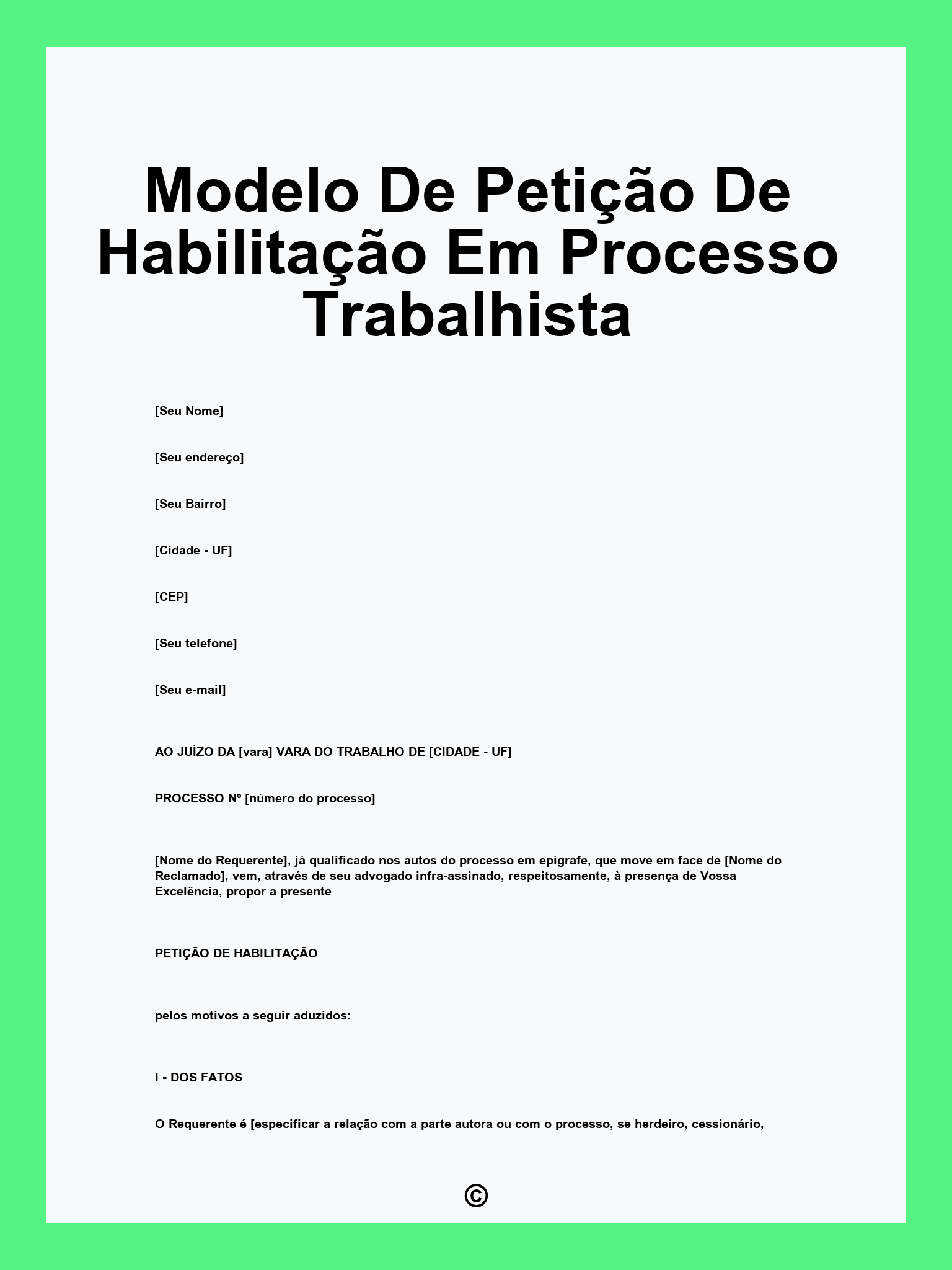 Modelo De Petição De Habilitação Em Processo Trabalhista

[Seu Nome]

[Seu endereço]

[Seu Bairro]

[Cidade - UF]

[CEP]

[Seu telefone]

[Seu e-mail]

AO JUÍZO DA [vara] VARA DO TRABALHO DE [CIDADE - UF]

PROCESSO Nº [número do processo]

[Nome do Requerente], já qualificado nos autos do processo em epígrafe, que move em face de [Nome do Reclamado], vem, através de seu advogado infra-assinado, respeitosamente, à presença de Vossa Excelência, propor a presente

PETIÇÃO DE HABILITAÇÃO

pelos motivos a seguir aduzidos:

I - DOS FATOS

O Requerente é [especificar a relação com a parte autora ou com o processo, se herdeiro, cessionário,

©